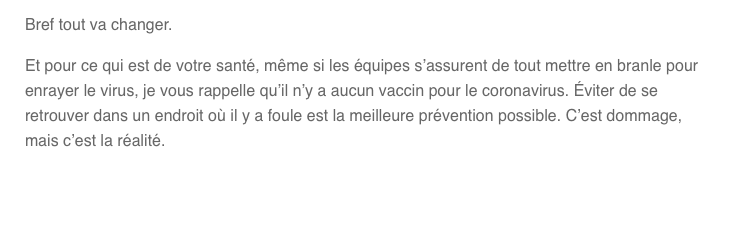 Bref tout va changer.

Et pour ce qui est de votre santé, même si les équipes s’assurent de tout mettre en branle pour enrayer le virus, je vous rappelle qu’il n’y a aucun vaccin pour le coronavirus. Éviter de se retrouver dans un endroit où il y a foule est la meilleure prévention possible. C’est dommage, mais c’est la réalité.